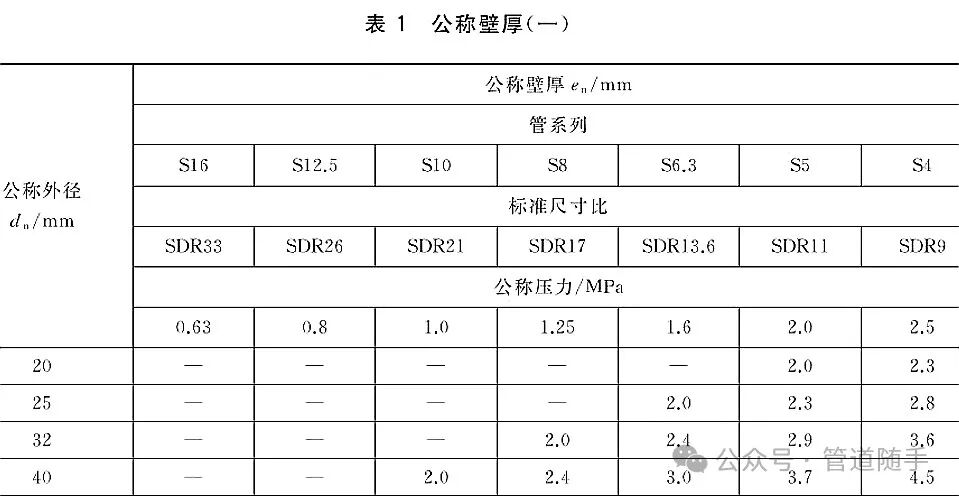 表 1 公称壁厚(一)

| 公称外径 $d_n$/mm | 公称壁厚 $e_n$/mm | | | | | | |
|---|---|---|---|---|---|---|---|
| | 管系列 | | | | | | |
| | S16 | S12.5 | S10 | S8 | S6.3 | S5 | S4 |
| | 标准尺寸比 | | | | | | |
| | SDR33 | SDR26 | SDR21 | SDR17 | SDR13.6 | SDR11 | SDR9 |
| | 公称压力/MPa | | | | | | |
| | 0.63 | 0.8 | 1.0 | 1.25 | 1.6 | 2.0 | 2.5 |
| 20 | — | — | — | — | — | 2.0 | 2.3 |
| 25 | — | — | — | — | 2.0 | 2.3 | 2.8 |
| 32 | — | — | — | 2.0 | 2.4 | 2.9 | 3.6 |
| 40 | — | — | 2.0 | 2.4 | 3.0 | 3.7 | 4.5 |

公众号 · 管道随手